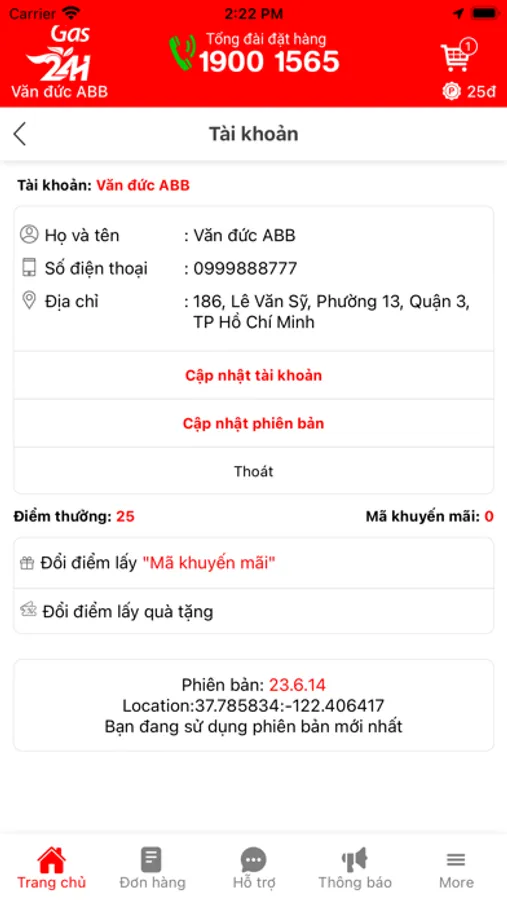 Carrier 2:22 PM

Gas 24H
Văn đức ABB

Tổng đài đặt hàng
1900 1565

1
25đ

Tài khoản

Tài khoản: Văn đức ABB

Họ và tên : Văn đức ABB
Số điện thoại : 0999888777
Địa chỉ : 186, Lê Văn Sỹ, Phường 13, Quận 3, TP Hồ Chí Minh

Cập nhật tài khoản

Cập nhật phiên bản

Thoát

Điểm thưởng: 25 Mã khuyến mãi: 0

Đổi điểm lấy "Mã khuyến mãi"

Đổi điểm lấy quà tặng

Phiên bản: 23.6.14
Location:37.785834:-122.406417
Bạn đang sử dụng phiên bản mới nhất

Trang chủ Đơn hàng Hỗ trợ Thông báo More